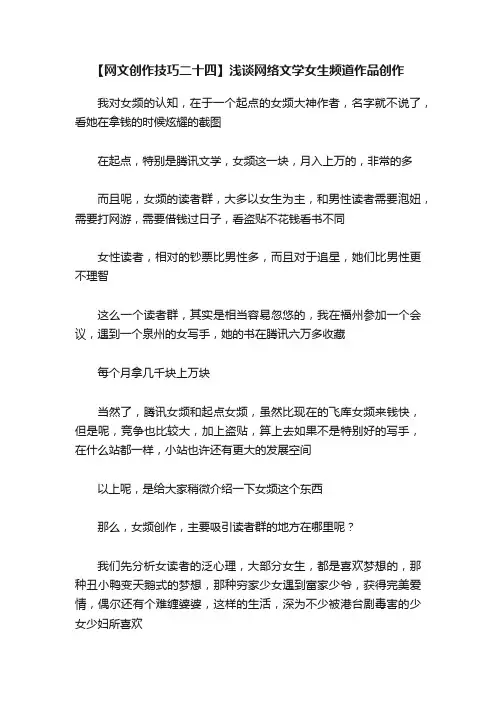 【网文创作技巧二十四】浅谈网络文学女生频道作品创作

我对女频的认知，在于一个起点的女频大神作者，名字就不说了，看她在拿钱的时候炫耀的截图

在起点，特别是腾讯文学，女频这一块，月入上万的，非常的多

而且呢，女频的读者群，大多以女生为主，和男性读者需要泡妞，需要打网游，需要借钱过日子，看盗贴不花钱看书不同

女性读者，相对的钞票比男性多，而且对于追星，她们比男性更不理智

这么一个读者群，其实是相当容易忽悠的，我在福州参加一个会议，遇到一个泉州的女写手，她的书在腾讯六万多收藏

每个月拿几千块上万块

当然了，腾讯女频和起点女频，虽然比现在的飞库女频来钱快，但是呢，竞争也比较大，加上盗贴，算上去如果不是特别好的写手，在什么站都一样，小站也许还有更大的发展空间

以上呢，是给大家稍微介绍一下女频这个东西

那么，女频创作，主要吸引读者群的地方在哪里呢？

我们先分析女读者的泛心理，大部分女生，都是喜欢梦想的，那种丑小鸭变天鹅式的梦想，那种穷家少女遇到富家少爷，获得完美爱情，偶尔还有个难缠婆婆，这样的生活，深为不少被港台剧毒害的少女少妇所喜欢